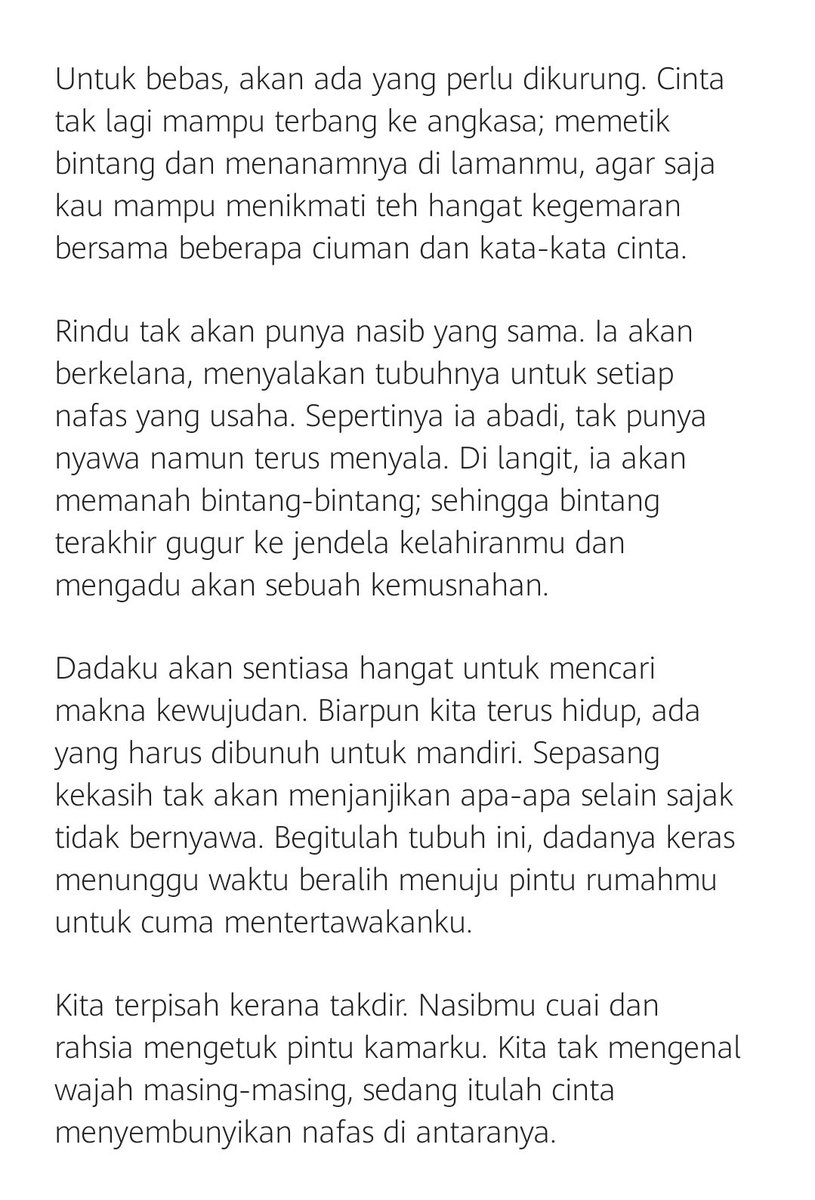 Untuk bebas, akan ada yang perlu dikurung. Cinta tak lagi mampu terbang ke angkasa; memetik bintang dan menanamnya di lamanmu, agar saja kau mampu menikmati teh hangat kegemaran bersama beberapa ciuman dan kata-kata cinta.

Rindu tak akan punya nasib yang sama. Ia akan berkelana, menyalakan tubuhnya untuk setiap nafas yang usaha. Sepertinya ia abadi, tak punya nyawa namun terus menyala. Di langit, ia akan memanah bintang-bintang; sehingga bintang terakhir gugur ke jendela kelahiranmu dan mengadu akan sebuah kemusnahan.

Dadaku akan sentiasa hangat untuk mencari makna kewujudan. Biarpun kita terus hidup, ada yang harus dibunuh untuk mandiri. Sepasang kekasih tak akan menjanjikan apa-apa selain sajak tidak bernyawa. Begitulah tubuh ini, dadanya keras menunggu waktu beralih menuju pintu rumahmu untuk cuma mentertawakanku.

Kita terpisah kerana takdir. Nasibmu cuai dan rahsia mengetuk pintu kamarku. Kita tak mengenal wajah masing-masing, sedang itulah cinta menyembunyikan nafas di antaranya.